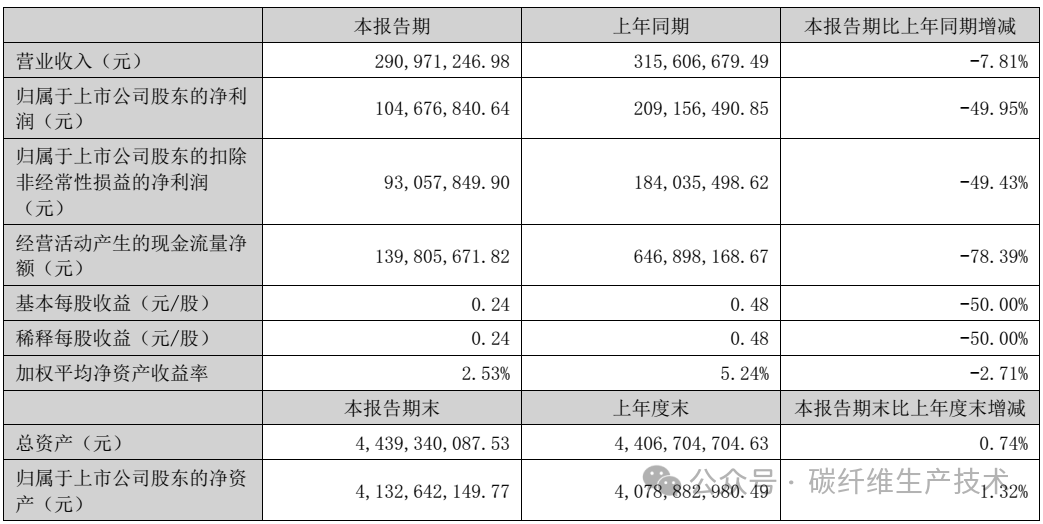 |  | 本报告期 | 上年同期 | 本报告期比上年同期增减 |
|---|---|---|---|
| 营业收入（元） | 290,971,246.98 | 315,606,679.49 | -7.81% |
| 归属于上市公司股东的净利润（元） | 104,676,840.64 | 209,156,490.85 | -49.95% |
| 归属于上市公司股东的扣除非经常性损益的净利润（元） | 93,057,849.90 | 184,035,498.62 | -49.43% |
| 经营活动产生的现金流量净额（元） | 139,805,671.82 | 646,898,168.67 | -78.39% |
| 基本每股收益（元/股） | 0.24 | 0.48 | -50.00% |
| 稀释每股收益（元/股） | 0.24 | 0.48 | -50.00% |
| 加权平均净资产收益率 | 2.53% | 5.24% | -2.71% |
|  | 本报告期末 | 上年度末 | 本报告期末比上年度末增减 |
| 总资产（元） | 4,439,340,087.53 | 4,406,704,704.63 | 0.74% |
| 归属于上市公司股东的净资产（元） | 4,132,642,149.77 | 4,078,882,980.49 | 1.32% |

公众号 · 碳纤维生产技术